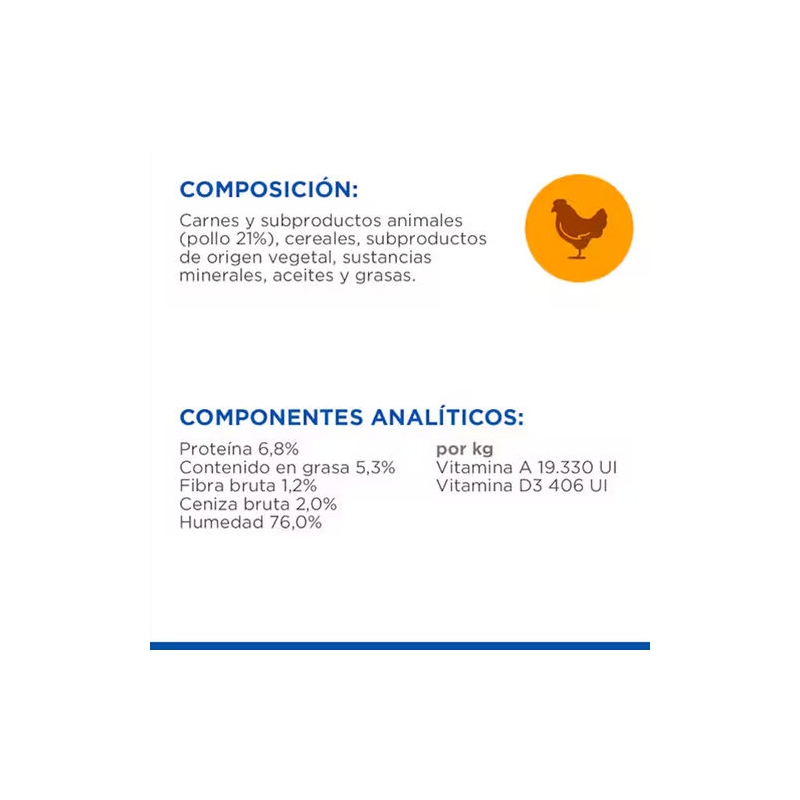 COMPOSICIÓN:

Carnes y subproductos animales (pollo 21%), cereales, subproductos de origen vegetal, sustancias minerales, aceites y grasas.

COMPONENTES ANALÍTICOS:

Proteína 6,8%
Contenido en grasa 5,3%
Fibra bruta 1,2%
Ceniza bruta 2,0%
Humedad 76,0%

por kg
Vitamina A 19.330 UI
Vitamina D3 406 UI